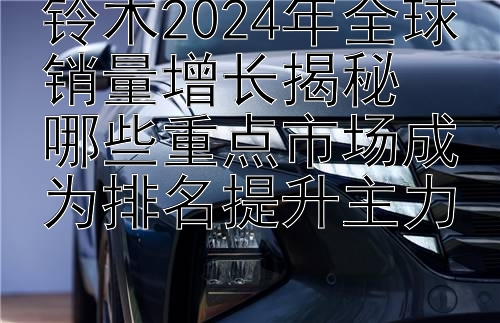 铃木2024年全球销量增长揭秘 哪些重点市场成为排名提升主力